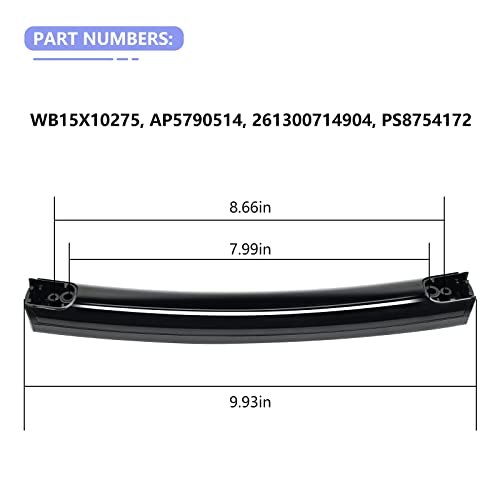 PART NUMBERS:

WB15X10275, AP5790514, 261300714904, PS8754172

8.66in

7.99in

9.93in